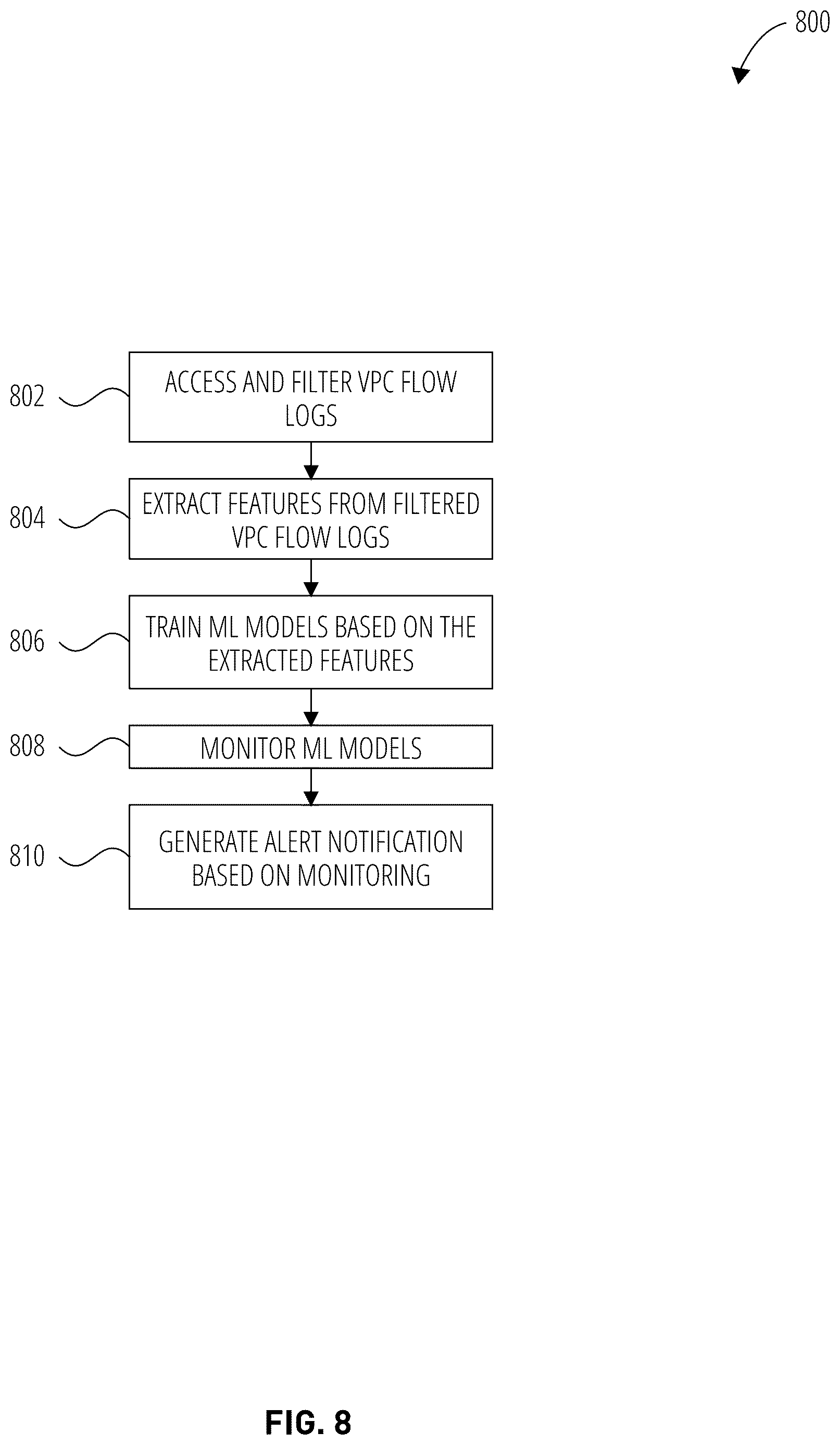 800

802 ACCESS AND FILTER VPC FLOW LOGS

804 EXTRACT FEATURES FROM FILTERED VPC FLOW LOGS

806 TRAIN ML MODELS BASED ON THE EXTRACTED FEATURES

808 MONITOR ML MODELS

810 GENERATE ALERT NOTIFICATION BASED ON MONITORING

FIG. 8